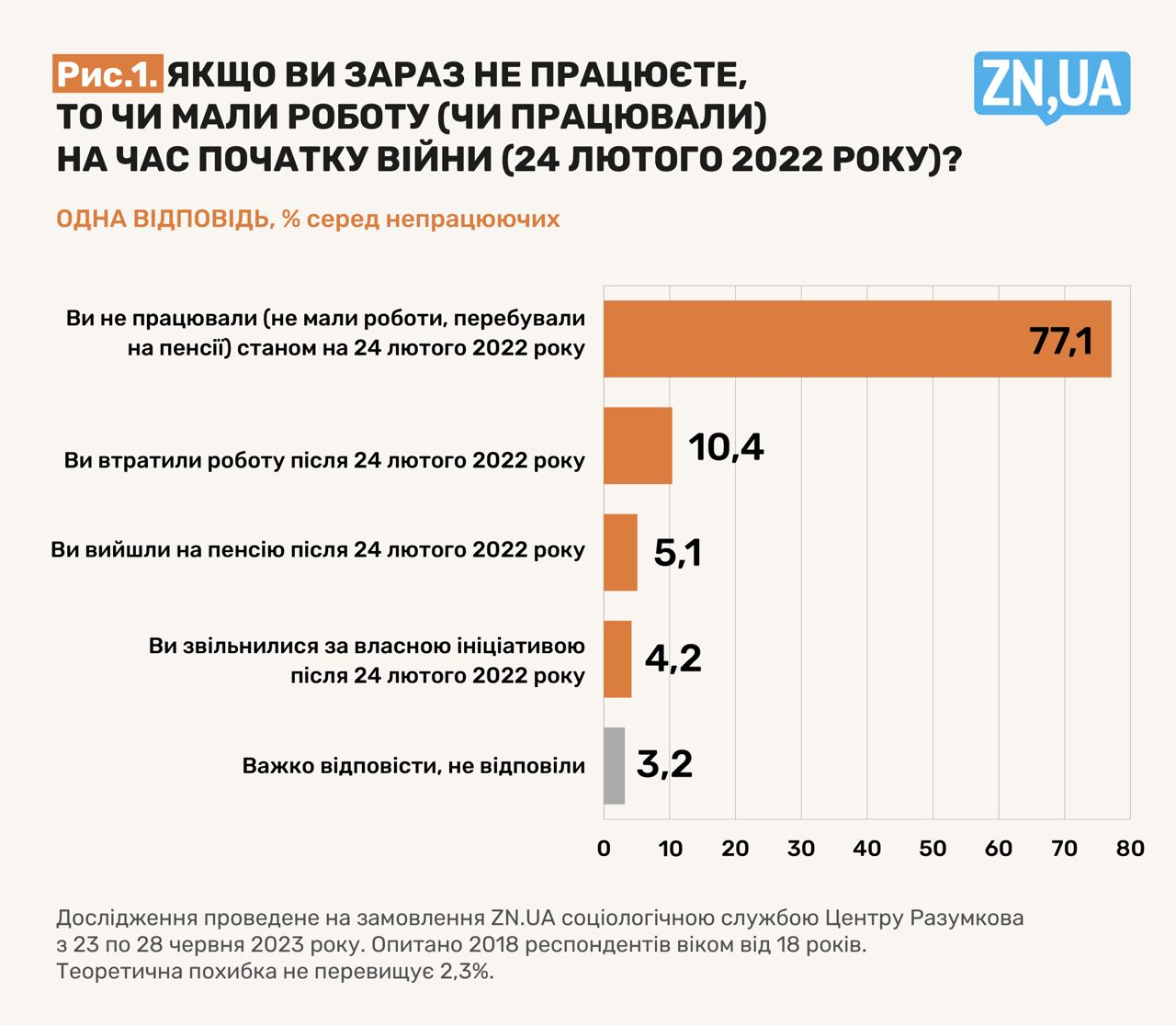 Рис.1. ЯКЩО ВИ ЗАРАЗ НЕ ПРАЦЮЄТЕ, ТО ЧИ МАЛИ РОБОТУ (ЧИ ПРАЦЮВАЛИ) НА ЧАС ПОЧАТКУ ВІЙНИ (24 ЛЮТОГО 2022 РОКУ)?

ZN,UA

ОДНА ВІДПОВІДЬ, % серед непрацюючих

Ви не працювали (не мали роботи, перебували на пенсії) станом на 24 лютого 2022 року 77,1

Ви втратили роботу після 24 лютого 2022 року 10,4

Ви вийшли на пенсію після 24 лютого 2022 року 5,1

Ви звільнилися за власною ініціативою після 24 лютого 2022 року 4,2

Важко відповісти, не відповіли 3,2

0 10 20 30 40 50 60 70 80

Дослідження проведене на замовлення ZN.UA соціологічною службою Центру Разумкова з 23 по 28 червня 2023 року. Опитано 2018 респондентів віком від 18 років. Теоретична похибка не перевищує 2,3%.